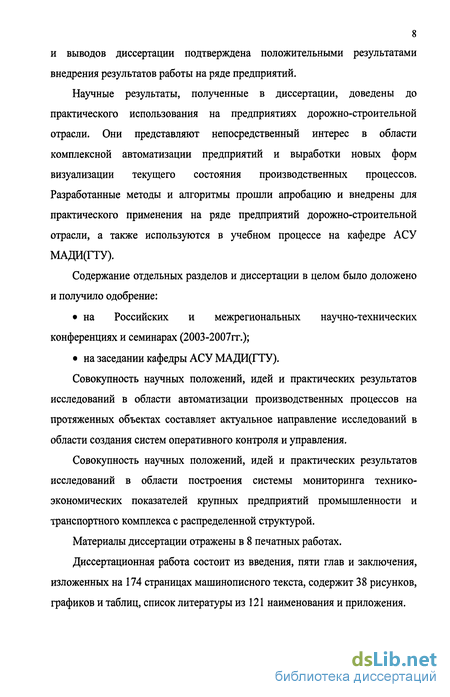 8

и выводов диссертации подтверждена положительными результатами внедрения результатов работы на ряде предприятий.

Научные результаты, полученные в диссертации, доведены до практического использования на предприятиях дорожно-строительной отрасли. Они представляют непосредственный интерес в области комплексной автоматизации предприятий и выработки новых форм визуализации текущего состояния производственных процессов. Разработанные методы и алгоритмы прошли апробацию и внедрены для практического применения на ряде предприятий дорожно-строительной отрасли, а также используются в учебном процессе на кафедре АСУ МАДИ(ГТУ).

Содержание отдельных разделов и диссертации в целом было доложено и получило одобрение:

• на Российских и межрегиональных научно-технических конференциях и семинарах (2003-2007гг.);

• на заседании кафедры АСУ МАДИ(ГТУ).

Совокупность научных положений, идей и практических результатов исследований в области автоматизации производственных процессов на протяженных объектах составляет актуальное направление исследований в области создания систем оперативного контроля и управления.

Совокупность научных положений, идей и практических результатов исследований в области построения системы мониторинга технико-экономических показателей крупных предприятий промышленности и транспортного комплекса с распределенной структурой.

Материалы диссертации отражены в 8 печатных работах.

Диссертационная работа состоит из введения, пяти глав и заключения, изложенных на 174 страницах машинописного текста, содержит 38 рисунков, графиков и таблиц, список литературы из 121 наименования и приложения.

dsLib.net
библиотека диссертаций